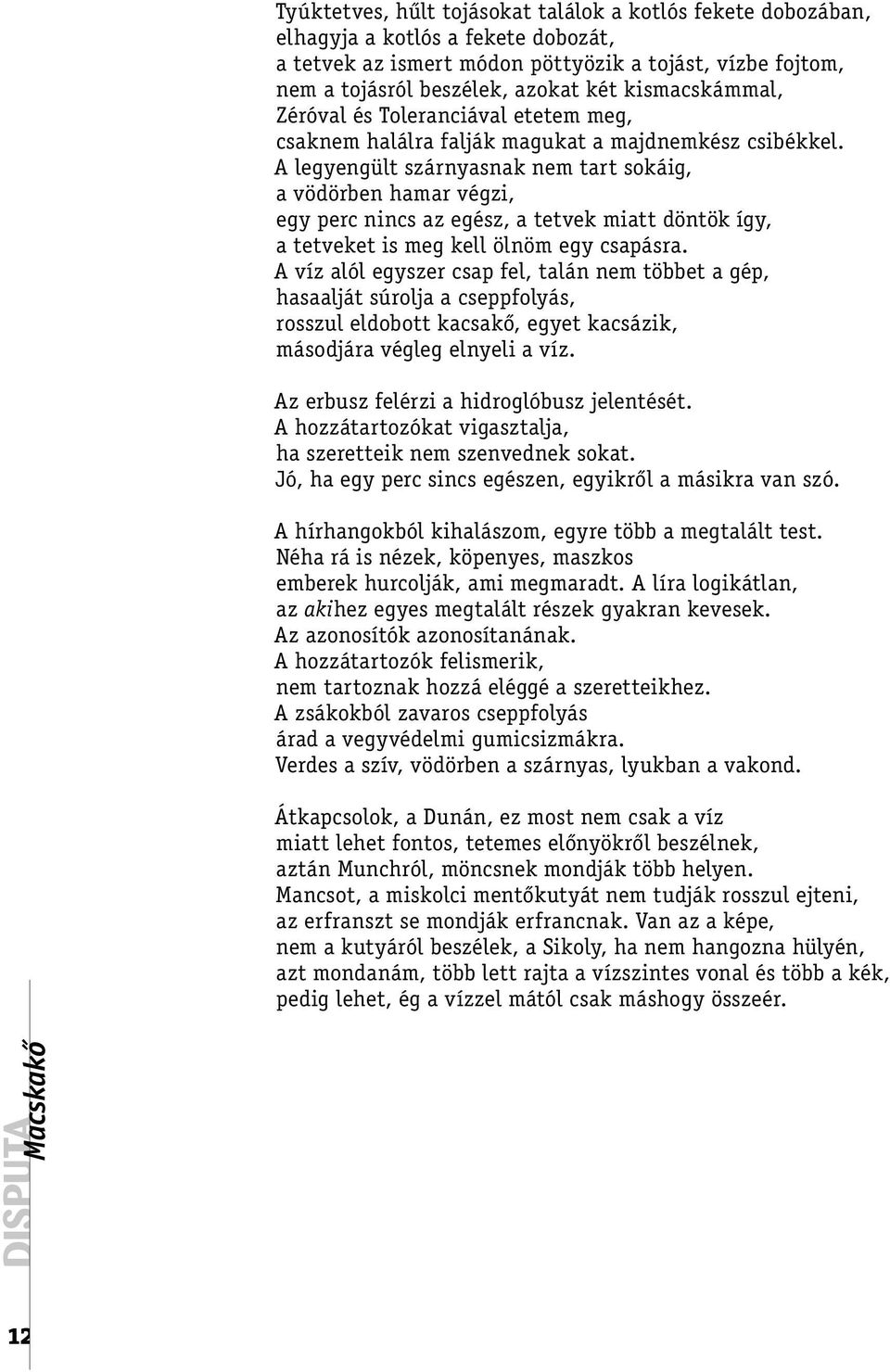 Tyúktetves, hűlt tojásokat találok a kotlós fekete dobozában,
elhagyja a kotlós a fekete dobozát,
a tetvek az ismert módon pöttyözik a tojást, vízbe fojtom,
nem a tojásról beszélek, azokat két kismacskámmal,
Zéróval és Toleranciával etetem meg,
csaknem halálra falják magukat a majdnemkész csibékkel.
A legyengült szárnyasnak nem tart sokáig,
a vödörben hamar végzi,
egy perc nincs az egész, a tetvek miatt döntök így,
a tetveket is meg kell ölnöm egy csapásra.
A víz alól egyszer csap fel, talán nem többet a gép,
hasaalját súrolja a cseppfolyás,
rosszul eldobott kacsakő, egyet kacsázik,
másodjára végleg elnyeli a víz.

Az erbusz felérzi a hidroglóbusz jelentését.
A hozzátartozókat vigasztalja,
ha szeretteik nem szenvednek sokat.
Jó, ha egy perc sincs egészen, egyikről a másikra van szó.

A hírhangokból kihalászom, egyre több a megtalált test.
Néha rá is nézek, köpenyes, maszkos
emberek hurcolják, ami megmaradt. A líra logikátlan,
az akihez egyes megtalált részek gyakran kevesek.
Az azonosítók azonosítanának.
A hozzátartozók felismerik,
nem tartoznak hozzá eléggé a szeretteikhez.
A zsákokból zavaros cseppfolyás
árad a vegyvédelmi gumicsizmákra.
Verdes a szív, vödörben a szárnyas, lyukban a vakond.

Átkapcsolok, a Dunán, ez most nem csak a víz
miatt lehet fontos, tetemes előnyökről beszélnek,
aztán Munchról, möncsnek mondják több helyen.
Mancsot, a miskolci mentőkutyát nem tudják rosszul ejteni,
az erfranszt se mondják erfrancnak. Van az a képe,
nem a kutyáról beszélek, a Sikoly, ha nem hangozna hülyén,
azt mondanám, több lett rajta a vízszintes vonal és több a kék,
pedig lehet, ég a vízzel mától csak máshogy összeér.

DISPUTA Macskakő

12